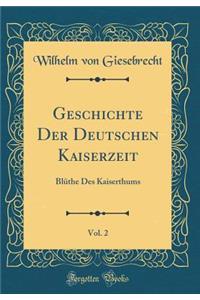 Wilhelm von Giesebrecht

Geschichte Der Deutschen Kaiserzeit

Blüthe Des Kaiserthums

Vol. 2

Forgotten Books